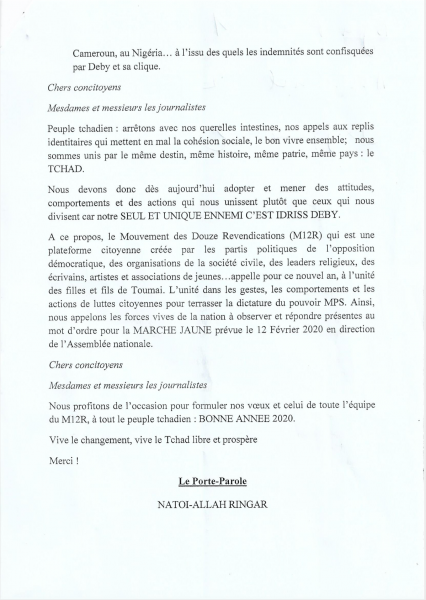 Cameroun, au Nigéria… à l'issu des quels les indemnités sont confisquées par Deby et sa clique.

Chers concitoyens

Mesdames et messieurs les journalistes

Peuple tchadien : arrêtons avec nos querelles intestines, nos appels aux replis identitaires qui mettent en mal la cohésion sociale, le bon vivre ensemble; nous sommes unis par le même destin, même histoire, même patrie, même pays : le TCHAD.

Nous devons donc dès aujourd'hui adopter et mener des attitudes, comportements et des actions qui nous unissent plutôt que ceux qui nous divisent car notre SEUL ET UNIQUE ENNEMI C'EST IDRISS DEBY.

A ce propos, le Mouvement des Douze Revendications (M12R) qui est une plateforme citoyenne créée par les partis politiques de l'opposition démocratique, des organisations de la société civile, des leaders religieux, des écrivains, artistes et associations de jeunes…appelle pour ce nouvel an, à l'unité des filles et fils de Toumai. L'unité dans les gestes, les comportements et les actions de luttes citoyennes pour terrasser la dictature du pouvoir MPS. Ainsi, nous appelons les forces vives de la nation à observer et répondre présentes au mot d'ordre pour la MARCHE JAUNE prévue le 12 Février 2020 en direction de l'Assemblée nationale.

Chers concitoyens

Mesdames et messieurs les journalistes

Nous profitons de l'occasion pour formuler nos vœux et celui de toute l'équipe du M12R, à tout le peuple tchadien : BONNE ANNEE 2020.

Vive le changement, vive le Tchad libre et prospère

Merci !

Le Porte-Parole

NATOI-ALLAH RINGAR